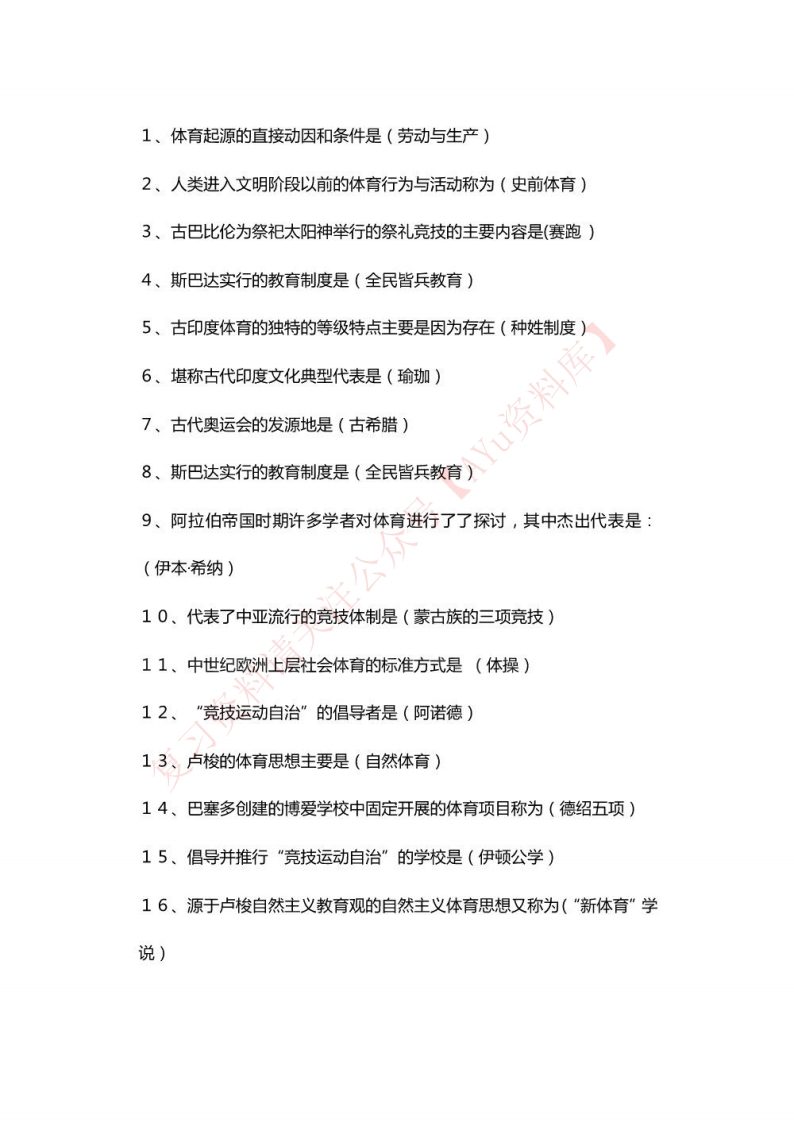 1、体育起源的直接动因和条件是（劳动与生产）

2、人类进入文明阶段以前的体育行为与活动称为（史前体育）

3、古巴比伦为祭祀太阳神举行的祭礼竞技的主要内容是(赛跑）

4、斯巴达实行的教育制度是（全民皆兵教育）

5、古印度体育的独特的等级特点主要是因为存在（种姓制度）

6、堪称古代印度文化典型代表是（瑜珈）

7、古代奥运会的发源地是（古希腊）

8、斯巴达实行的教育制度是（全民皆兵教育）

9、阿拉伯帝国时期许多学者对体育进行了了探讨，其中杰出代表是：（伊本·希纳）

10、代表了中亚流行的竞技体制是（蒙古族的三项竞技）

11、中世纪欧洲上层社会体育的标准方式是 （体操）

12、“竞技运动自治”的倡导者是（阿诺德）

13、卢梭的体育思想主要是（自然体育）

14、巴塞多创建的博爱学校中固定开展的体育项目称为（德绍五项）

15、倡导并推行“竞技运动自治”的学校是（伊顿公学）

16、源于卢梭自然主义教育观的自然主义体育思想又称为(“新体育”学说）

复习资料请关注公众号【AYu资料库】